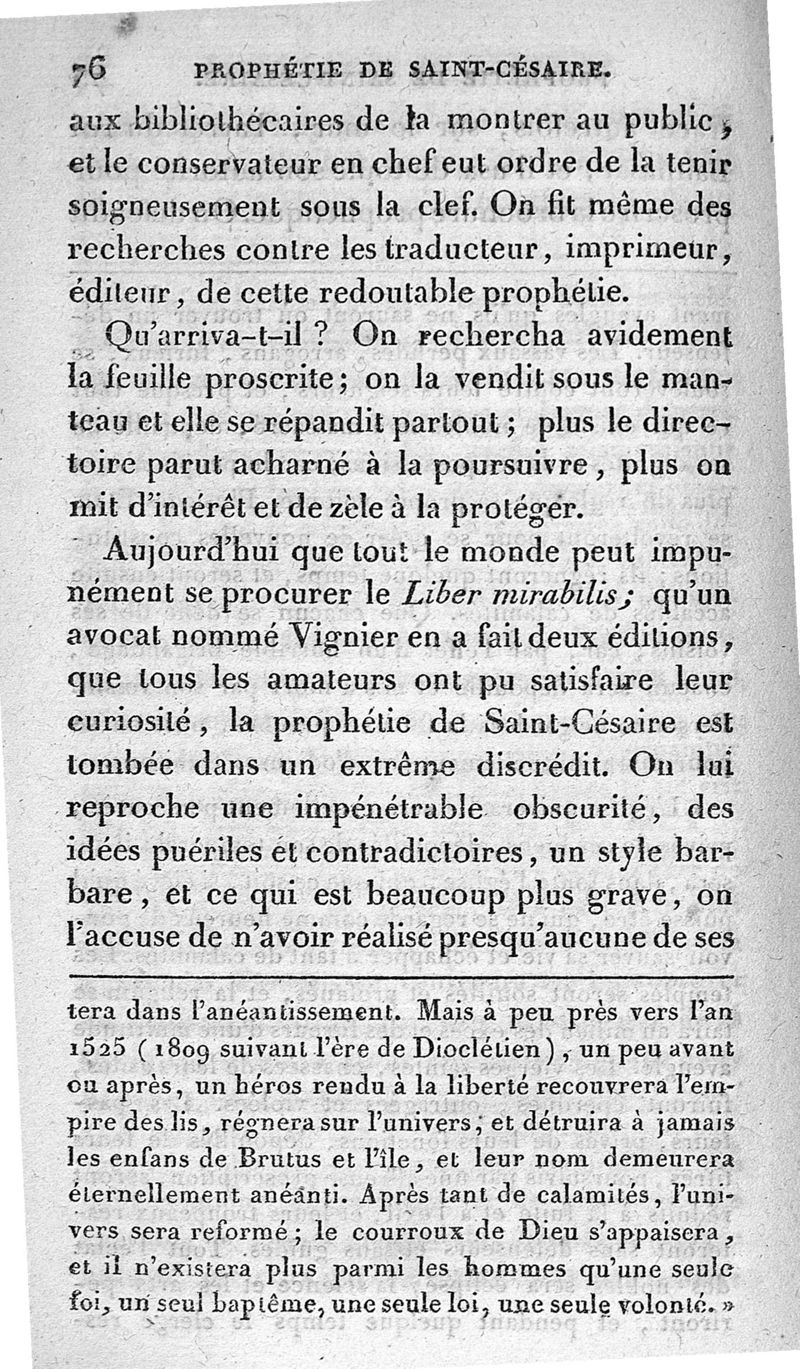 76 PROPHÉTIE DE SAINT-CÉSAIRE.

aux bibliothécaires de la montrer au public, et le conservateur en chef eut ordre de la tenir soigneusement sous la clef. On fit même des recherches contre les traducteur, imprimeur, éditeur, de cette redoutable prophétie.

Qu'arriva-t-il ? On rechercha avidement la feuille proscrite; on la vendit sous le manteau et elle se répandit partout; plus le directoire parut acharné à la poursuivre, plus on mit d'intérêt et de zèle à la protéger.

Aujourd'hui que tout le monde peut impunément se procurer le Liber mirabilis; qu'un avocat nommé Vignier en a fait deux éditions, que tous les amateurs ont pu satisfaire leur curiosité, la prophétie de Saint-Césaire est tombée dans un extrême discrédit. On lui reproche une impénétrable obscurité, des idées puériles et contradictoires, un style barbare, et ce qui est beaucoup plus grave, on l'accuse de n'avoir réalisé presqu'aucune de ses

tera dans l'anéantissement. Mais à peu près vers l'an 1525 (1809 suivant l'ère de Dioclétien), un peu avant ou après, un héros rendu à la liberté recouvrera l'empire des lis, régnera sur l'univers; et détruira à jamais les enfans de Brutus et l'île, et leur nom demeurera éternellement anéanti. Après tant de calamités, l'univers sera reformé; le courroux de Dieu s'appaisera, et il n'existera plus parmi les hommes qu'une seule foi, un seul baptême, une seule loi, une seule volonté. »